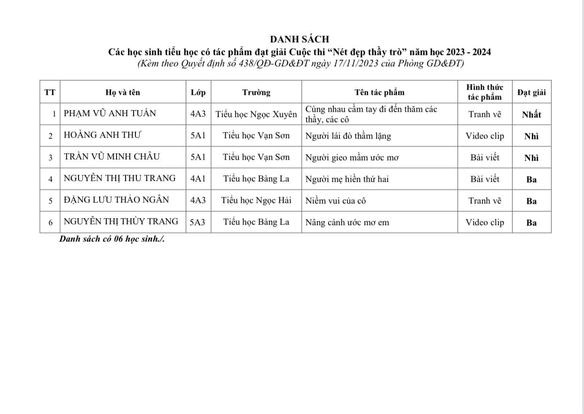 DANH SÁCH

Các học sinh tiểu học có tác phẩm đạt giải Cuộc thi "Nét đẹp thầy trò" năm học 2023 - 2024

(Kèm theo Quyết định số 438/QĐ-GD&ĐT ngày 17/11/2023 của Phòng GD&ĐT)

| TT | Họ và tên | Lớp | Trường | Tên tác phẩm | Hình thức tác phẩm | Đạt giải |
|---|---|---|---|---|---|---|
| 1 | PHẠM VŨ ANH TUẤN | 4A3 | Tiểu học Ngọc Xuyên | Cùng nhau cầm tay đi đến thăm các thầy, các cô | Tranh vẽ | Nhất |
| 2 | HOÀNG ANH THƯ | 5A1 | Tiểu học Vạn Sơn | Người lái đò thầm lặng | Video clip | Nhì |
| 3 | TRẦN VŨ MINH CHÂU | 5A1 | Tiểu học Vạn Sơn | Người gieo mầm ước mơ | Bài viết | Nhì |
| 4 | NGUYỄN THỊ THU TRANG | 4A1 | Tiểu học Bàng La | Người mẹ hiền thứ hai | Bài viết | Ba |
| 5 | ĐẶNG LƯU THẢO NGÂN | 4A3 | Tiểu học Ngọc Hải | Niềm vui của cô | Tranh vẽ | Ba |
| 6 | NGUYỄN THỊ THÙY TRANG | 5A3 | Tiểu học Bàng La | Nâng cánh ước mơ em | Video clip | Ba |

Danh sách có 06 học sinh./.